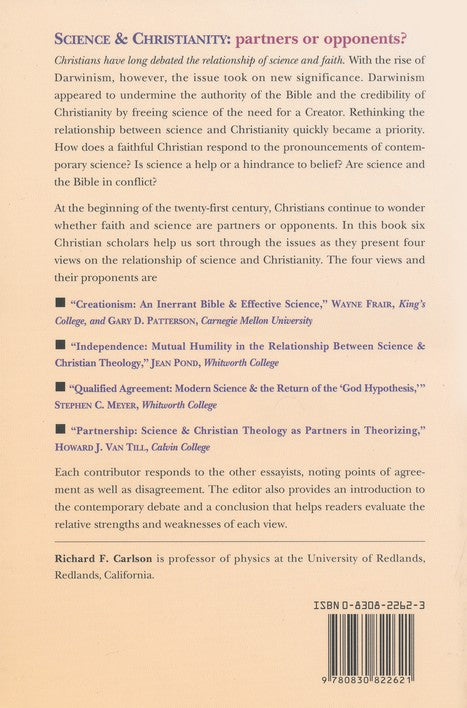 SCIENCE & CHRISTIANITY: partners or opponents?

Christians have long debated the relationship of science and faith. With the rise of Darwinism, however, the issue took on new significance. Darwinism appeared to undermine the authority of the Bible and the credibility of Christianity by freeing science of the need for a Creator. Rethinking the relationship between science and Christianity quickly became a priority. How does a faithful Christian respond to the pronouncements of contemporary science? Is science a help or a hindrance to belief? Are science and the Bible in conflict?

At the beginning of the twenty-first century, Christians continue to wonder whether faith and science are partners or opponents. In this book six Christian scholars help us sort through the issues as they present four views on the relationship of science and Christianity. The four views and their proponents are

■ "Creationism: An Inerrant Bible & Effective Science," WAYNE FRAIR, King's College, and GARY D. PATTERSON, Carnegie Mellon University

■ "Independence: Mutual Humility in the Relationship Between Science & Christian Theology," JEAN POND, Whitworth College

■ "Qualified Agreement: Modern Science & the Return of the 'God Hypothesis,'" STEPHEN C. MEYER, Whitworth College

■ "Partnership: Science & Christian Theology as Partners in Theorizing," HOWARD J. VAN TILL, Calvin College

Each contributor responds to the other essayists, noting points of agreement as well as disagreement. The editor also provides an introduction to the contemporary debate and a conclusion that helps readers evaluate the relative strengths and weaknesses of each view.

Richard F. Carlson is professor of physics at the University of Redlands, Redlands, California.

ISBN 0-8308-2262-3

9 780830 822621